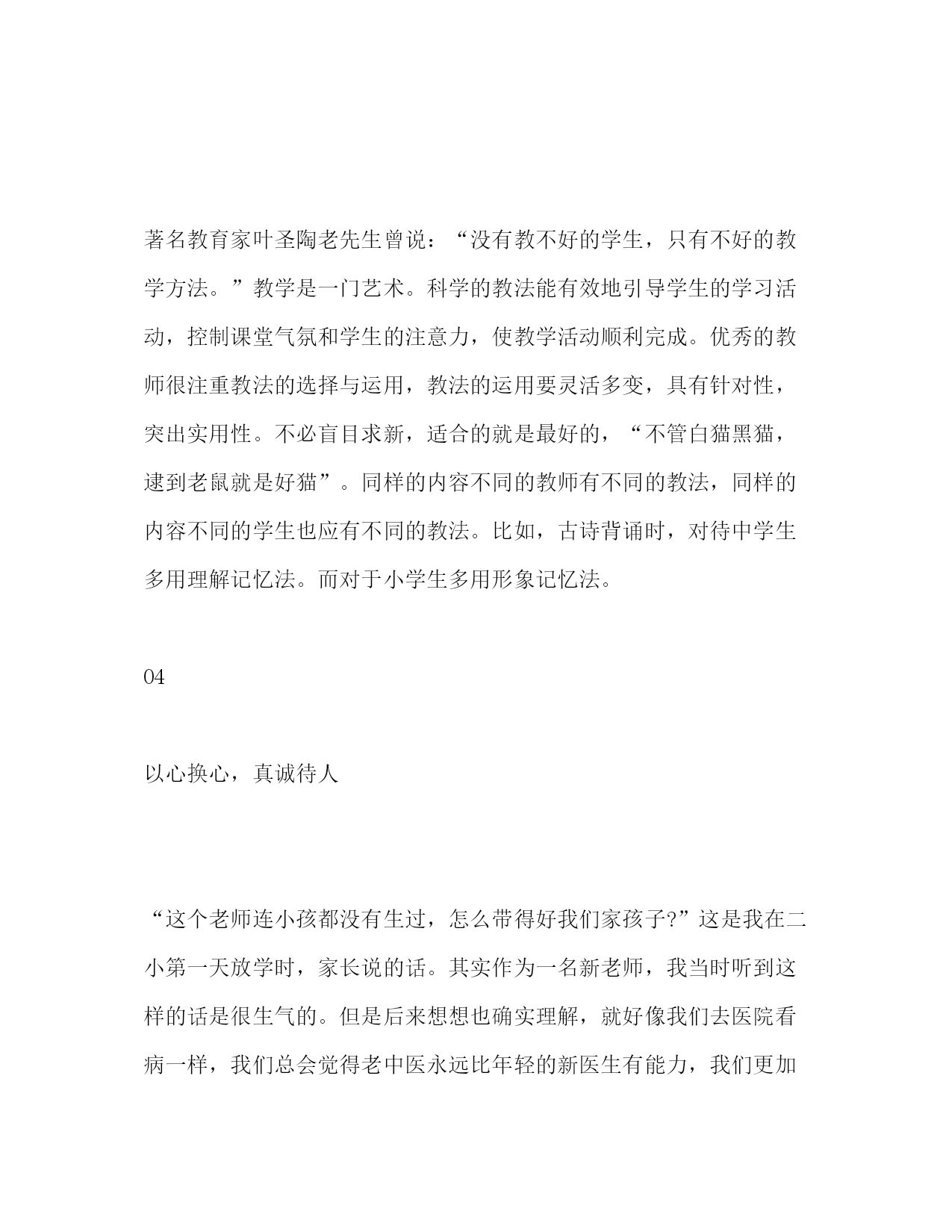 著名教育家叶圣陶老先生曾说：“没有教不好的学生，只有不好的教学方法。”教学是一门艺术。科学的教法能有效地引导学生的学习活动，控制课堂气氛和学生的注意力，使教学活动顺利完成。优秀的教师很注重教法的选择与运用，教法的运用要灵活多变，具有针对性，突出实用性。不必盲目求新，适合的就是最好的，“不管白猫黑猫，逮到老鼠就是好猫”。同样的内容不同的教师有不同的教法，同样的内容不同的学生也应有不同的教法。比如，古诗背诵时，对待中学生多用理解记忆法。而对于小学生多用形象记忆法。

04

以心换心，真诚待人

“这个老师连小孩都没有生过，怎么带得好我们家孩子?”这是我在二小第一天放学时，家长说的话。其实作为一名新老师，我当时听到这样的话是很生气的。但是后来想想也确实理解，就好像我们去医院看病一样，我们总会觉得老中医永远比年轻的新医生有能力，我们更加